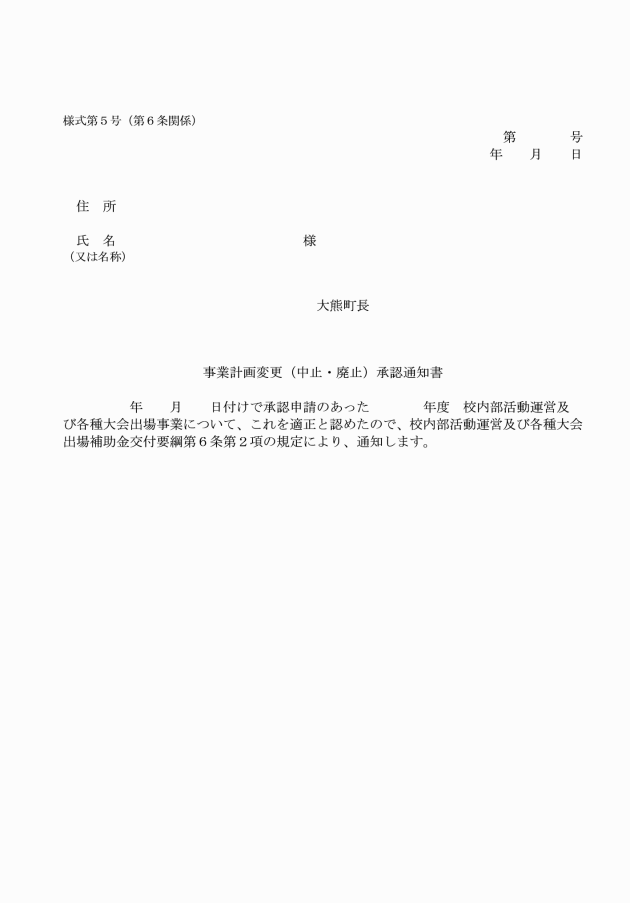 様式第５号（第６条関係）

第　　　号
年　　月　　日

住　所

氏　名　　　　　　　　　　　　様
（又は名称）

大熊町長

事業計画変更（中止・廃止）承認通知書

年　　月　　日付けで承認申請のあった　　　　年度　校内部活動運営及び各種大会出場事業について、これを適正と認めたので、校内部活動運営及び各種大会出場補助金交付要綱第６条第２項の規定により、通知します。